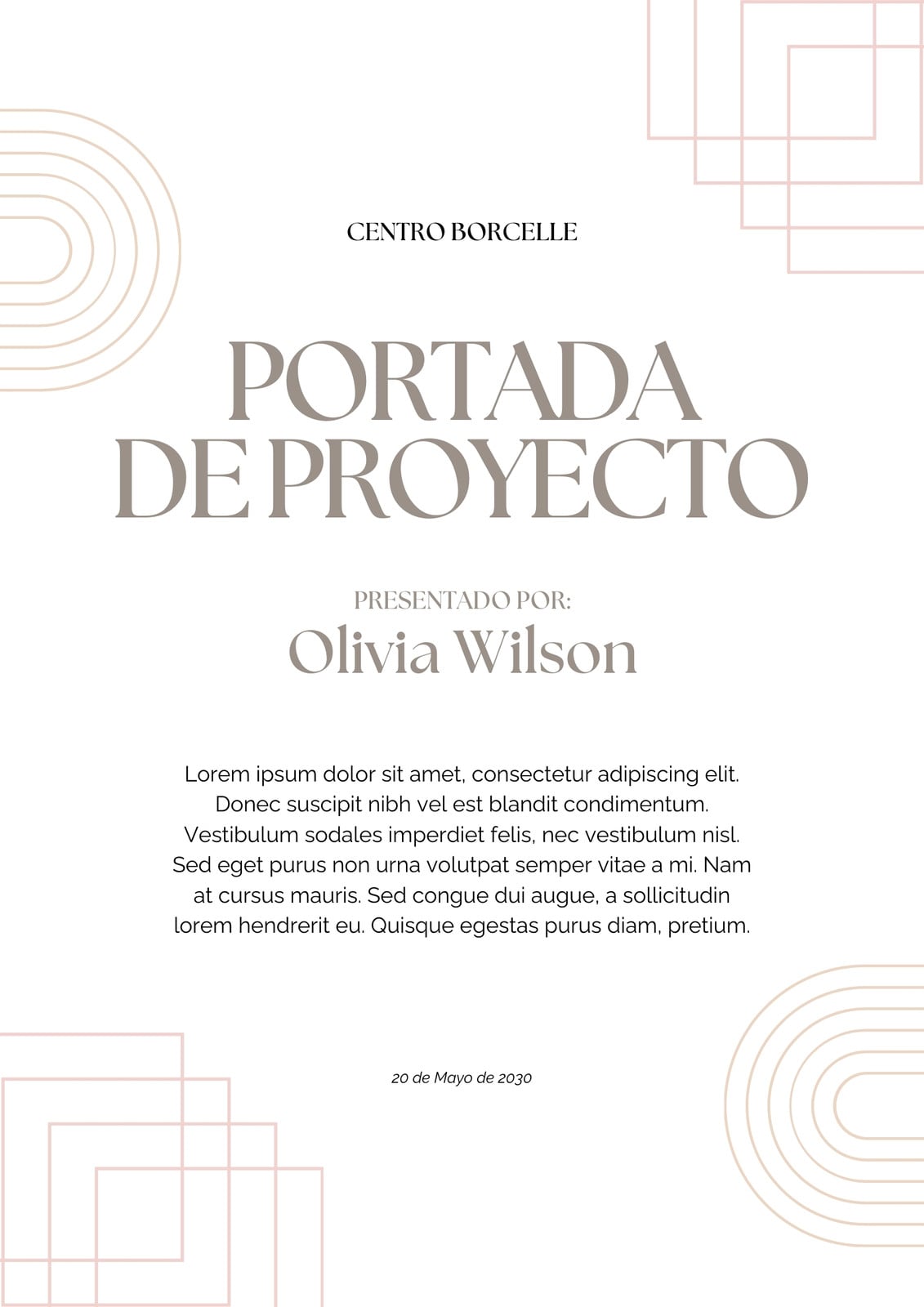 CENTRO BORCELLE

PORTADA
DE PROYECTO

PRESENTADO POR:
Olivia Wilson

Lorem ipsum dolor sit amet, consectetur adipiscing elit. Donec suscipit nibh vel est blandit condimentum. Vestibulum sodales imperdiet felis, nec vestibulum nisl. Sed eget purus non urna volutpat semper vitae a mi. Nam at cursus mauris. Sed congue dui augue, a sollicitudin lorem hendrerit eu. Quisque egestas purus diam, pretium.

20 de Mayo de 2030